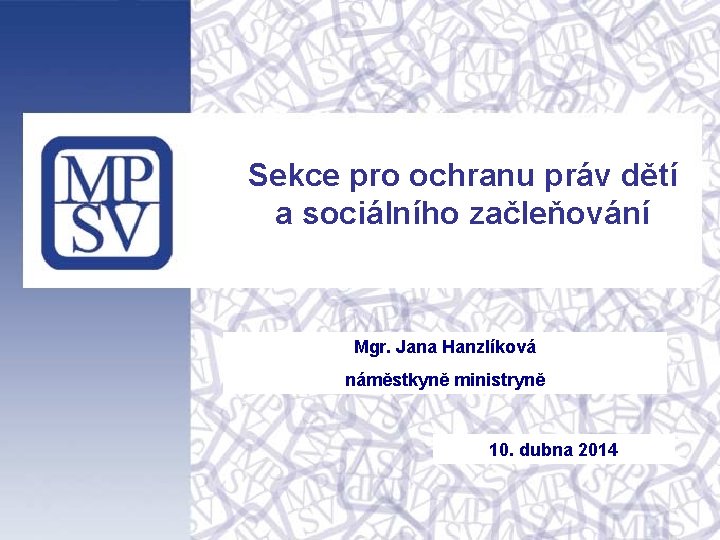 MP
SV

Sekce pro ochranu práv dětí a sociálního začleňování

Mgr. Jana Hanzlíková

náměstkyně ministryně

10. dubna 2014